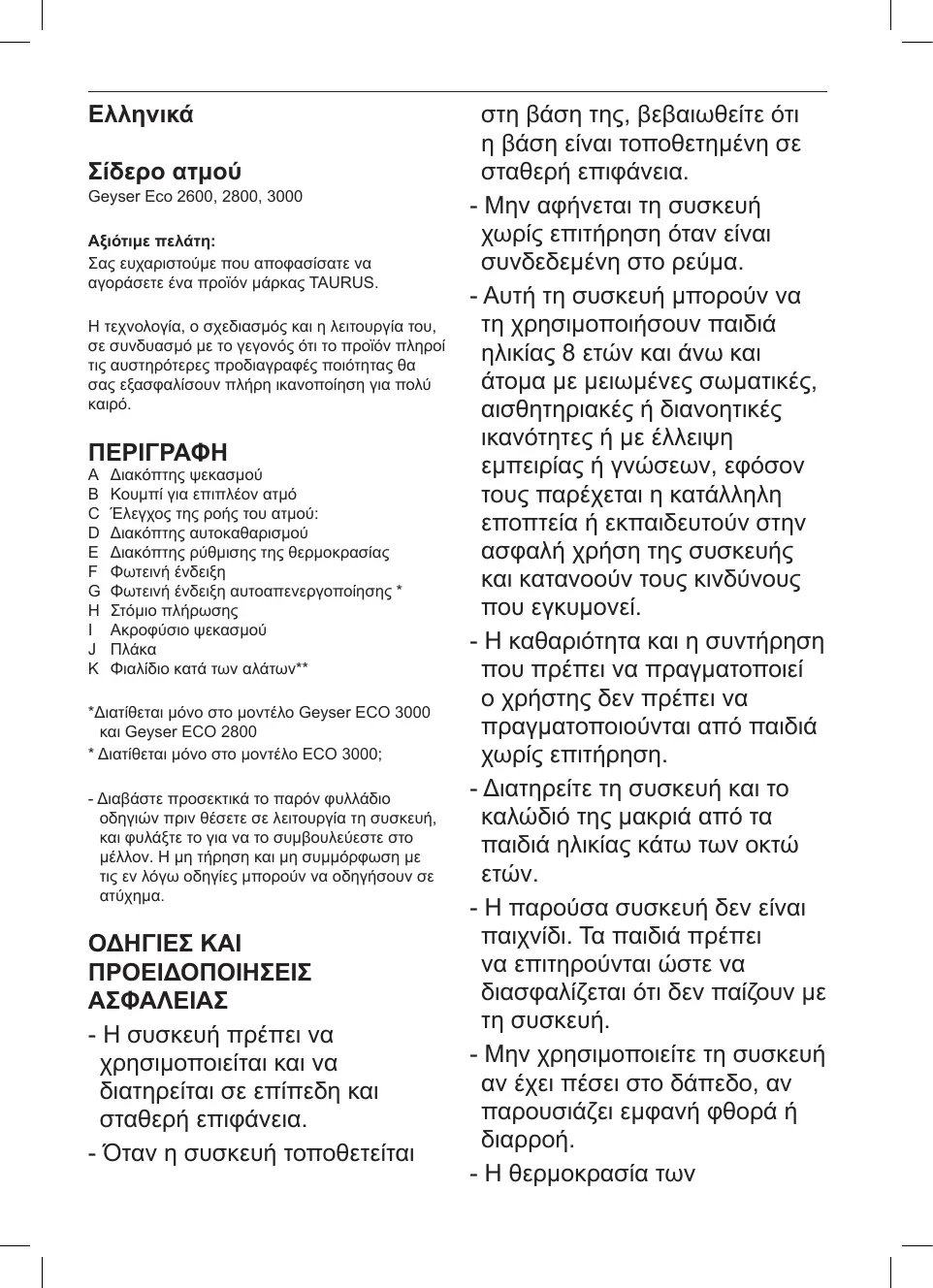 Ελληνικά

Σίδερο ατμού
Geyser Eco 2600, 2800, 3000

Αξιότιμε πελάτη:
Σας ευχαριστούμε που αποφασίσατε να αγοράσετε ένα προϊόν μάρκας TAURUS.

Η τεχνολογία, ο σχεδιασμός και η λειτουργία του, σε συνδυασμό με το γεγονός ότι το προϊόν πληροί τις αυστηρότερες προδιαγραφές ποιότητας θα σας εξασφαλίσουν πλήρη ικανοποίηση για πολύ καιρό.

ΠΕΡΙΓΡΑΦΗ
A Διακόπτης ψεκασμού
B Κουμπί για επιπλέον ατμό
C Έλεγχος της ροής του ατμού:
D Διακόπτης αυτοκαθαρισμού
E Διακόπτης ρύθμισης της θερμοκρασίας
F Φωτεινή ένδειξη
G Φωτεινή ένδειξη αυτοαπενεργοποίησης *
H Στόμιο πλήρωσης
I Ακροφύσιο ψεκασμού
J Πλάκα
K Φιαλίδιο κατά των αλάτων**

*Διατίθεται μόνο στο μοντέλο Geyser ECO 3000 και Geyser ECO 2800
* Διατίθεται μόνο στο μοντέλο ECO 3000;

- Διαβάστε προσεκτικά το παρόν φυλλάδιο οδηγιών πριν θέσετε σε λειτουργία τη συσκευή, και φυλάξτε το για να το συμβουλεύεστε στο μέλλον. Η μη τήρηση και μη συμμόρφωση με τις εν λόγω οδηγίες μπορούν να οδηγήσουν σε ατύχημα.

ΟΔΗΓΙΕΣ ΚΑΙ ΠΡΟΕΙΔΟΠΟΙΗΣΕΙΣ ΑΣΦΑΛΕΙΑΣ
- Η συσκευή πρέπει να χρησιμοποιείται και να διατηρείται σε επίπεδη και σταθερή επιφάνεια.
- Όταν η συσκευή τοποθετείται στη βάση της, βεβαιωθείτε ότι η βάση είναι τοποθετημένη σε σταθερή επιφάνεια.
- Μην αφήνεται τη συσκευή χωρίς επιτήρηση όταν είναι συνδεδεμένη στο ρεύμα.
- Αυτή τη συσκευή μπορούν να τη χρησιμοποιήσουν παιδιά ηλικίας 8 ετών και άνω και άτομα με μειωμένες σωματικές, αισθητηριακές ή διανοητικές ικανότητες ή με έλλειψη εμπειρίας ή γνώσεων, εφόσον τους παρέχεται η κατάλληλη εποπτεία ή εκπαιδευτούν στην ασφαλή χρήση της συσκευής και κατανοούν τους κινδύνους που εγκυμονεί.
- Η καθαριότητα και η συντήρηση που πρέπει να πραγματοποιεί ο χρήστης δεν πρέπει να πραγματοποιούνται από παιδιά χωρίς επιτήρηση.
- Διατηρείτε τη συσκευή και το καλώδιό της μακριά από τα παιδιά ηλικίας κάτω των οκτώ ετών.
- Η παρούσα συσκευή δεν είναι παιχνίδι. Τα παιδιά πρέπει να επιτηρούνται ώστε να διασφαλίζεται ότι δεν παίζουν με τη συσκευή.
- Μην χρησιμοποιείτε τη συσκευή αν έχει πέσει στο δάπεδο, αν παρουσιάζει εμφανή φθορά ή διαρροή.
- Η θερμοκρασία των